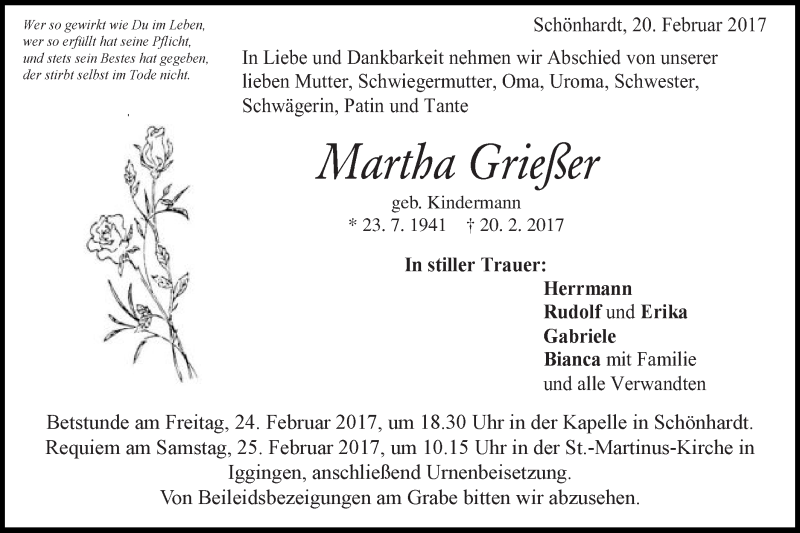 Wer so gewirkt wie Du im Leben, wer so erfüllt hat seine Pflicht, und stets sein Bestes hat gegeben, der stirbt selbst im Tode nicht.

Schönhardt, 20. Februar 2017

In Liebe und Dankbarkeit nehmen wir Abschied von unserer lieben Mutter, Schwiegermutter, Oma, Uroma, Schwester, Schwägerin, Patin und Tante

Martha Grießer

geb. Kindermann

* 23. 7. 1941 † 20. 2. 2017

In stiller Trauer:

Herrmann
Rudolf und Erika
Gabriele
Bianca mit Familie
und alle Verwandten

Betstunde am Freitag, 24. Februar 2017, um 18.30 Uhr in der Kapelle in Schönhardt. Requiem am Samstag, 25. Februar 2017, um 10.15 Uhr in der St.-Martinus-Kirche in Iggingen, anschließend Urnenbeisetzung.
Von Beileidsbezeigungen am Grabe bitten wir abzusehen.